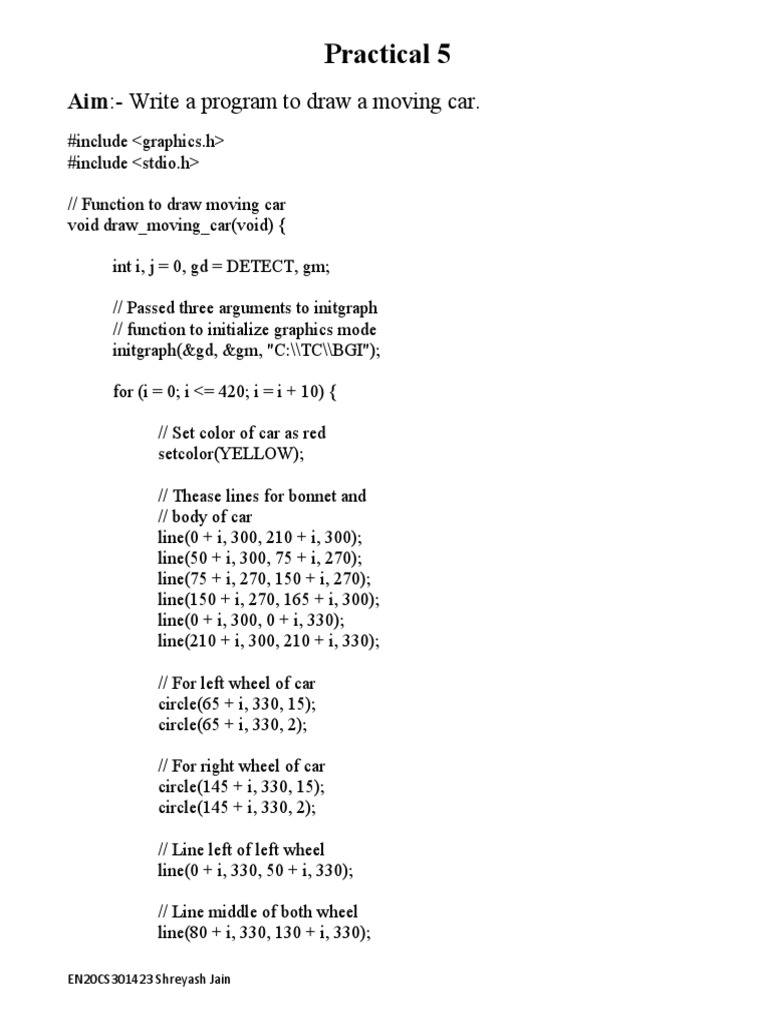 Practical 5

Aim:- Write a program to draw a moving car.

#include <graphics.h>
#include <stdio.h>

// Function to draw moving car
void draw_moving_car(void) {

int i, j = 0, gd = DETECT, gm;

// Passed three arguments to initgraph
// function to initialize graphics mode
initgraph(&gd, &gm, "C:\\TC\\BGI");

for (i = 0; i <= 420; i = i + 10) {

// Set color of car as red
setcolor(YELLOW);

// Thease lines for bonnet and
// body of car
line(0 + i, 300, 210 + i, 300);
line(50 + i, 300, 75 + i, 270);
line(75 + i, 270, 150 + i, 270);
line(150 + i, 270, 165 + i, 300);
line(0 + i, 300, 0 + i, 330);
line(210 + i, 300, 210 + i, 330);

// For left wheel of car
circle(65 + i, 330, 15);
circle(65 + i, 330, 2);

// For right wheel of car
circle(145 + i, 330, 15);
circle(145 + i, 330, 2);

// Line left of left wheel
line(0 + i, 330, 50 + i, 330);

// Line middle of both wheel
line(80 + i, 330, 130 + i, 330);

EN20CS301423 Shreyash Jain